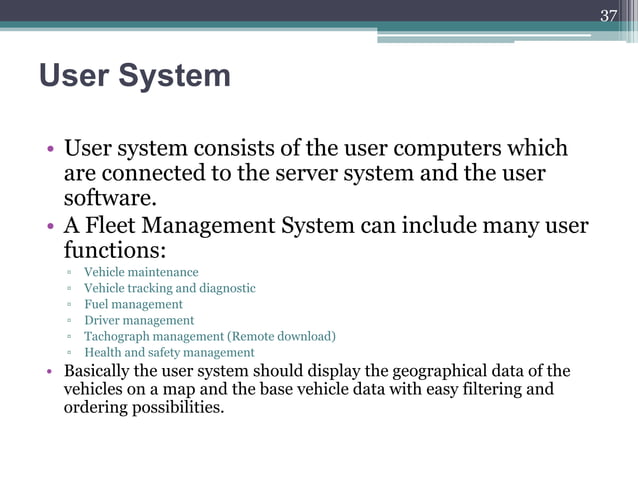 37

User System

• User system consists of the user computers which are connected to the server system and the user software.
• A Fleet Management System can include many user functions:
▫ Vehicle maintenance
▫ Vehicle tracking and diagnostic
▫ Fuel management
▫ Driver management
▫ Tachograph management (Remote download)
▫ Health and safety management
• Basically the user system should display the geographical data of the vehicles on a map and the base vehicle data with easy filtering and ordering possibilities.